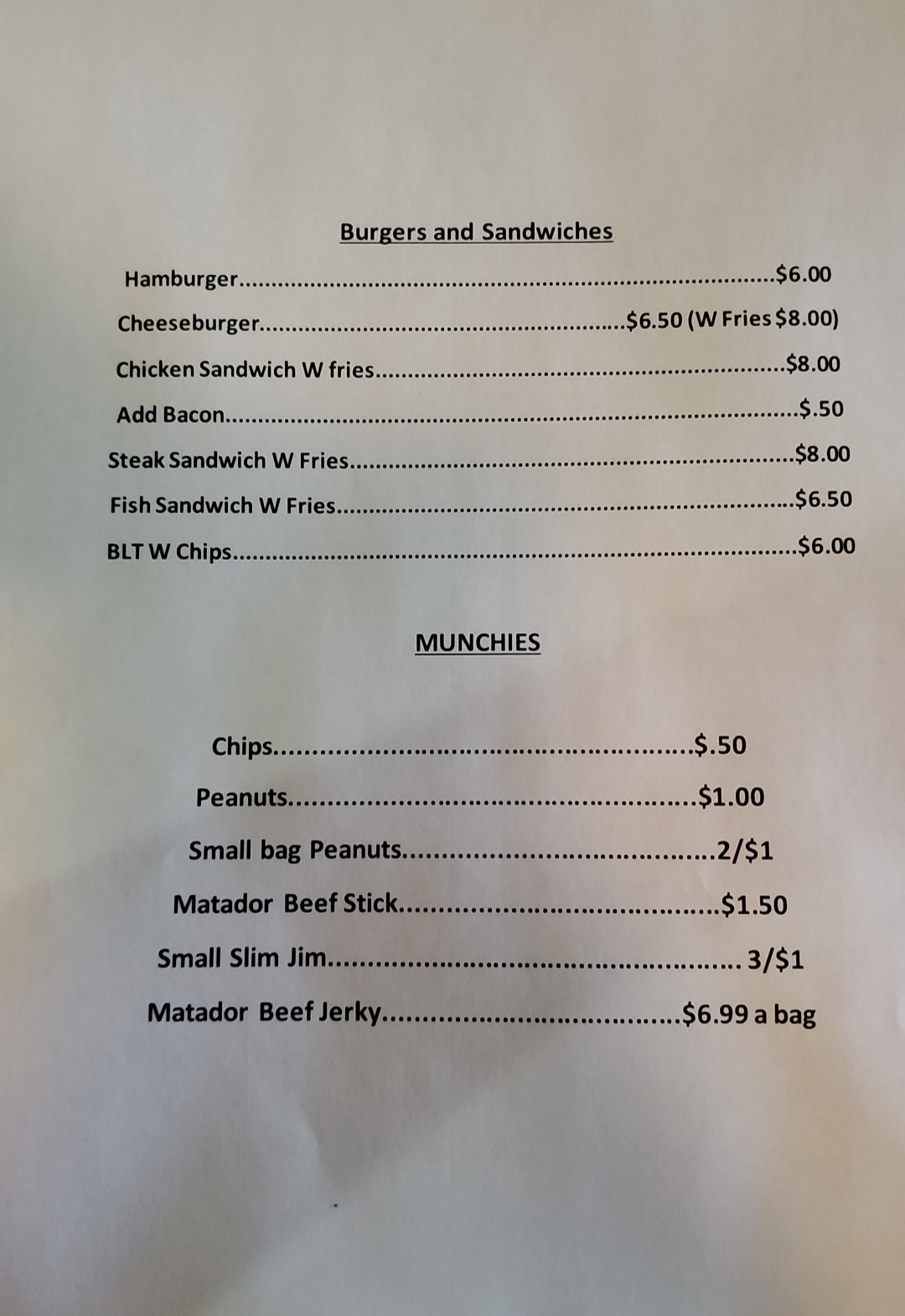 Burgers and Sandwiches

Hamburger $6.00

Cheeseburger $6.50 (W Fries $8.00)

Chicken Sandwich W fries $8.00

Add Bacon $.50

Steak Sandwich W Fries $8.00

Fish Sandwich W Fries $6.50

BLT W Chips $6.00

MUNCHIES

Chips $.50

Peanuts $1.00

Small bag Peanuts 2/$1

Matador Beef Stick $1.50

Small Slim Jim 3/$1

Matador Beef Jerky $6.99 a bag